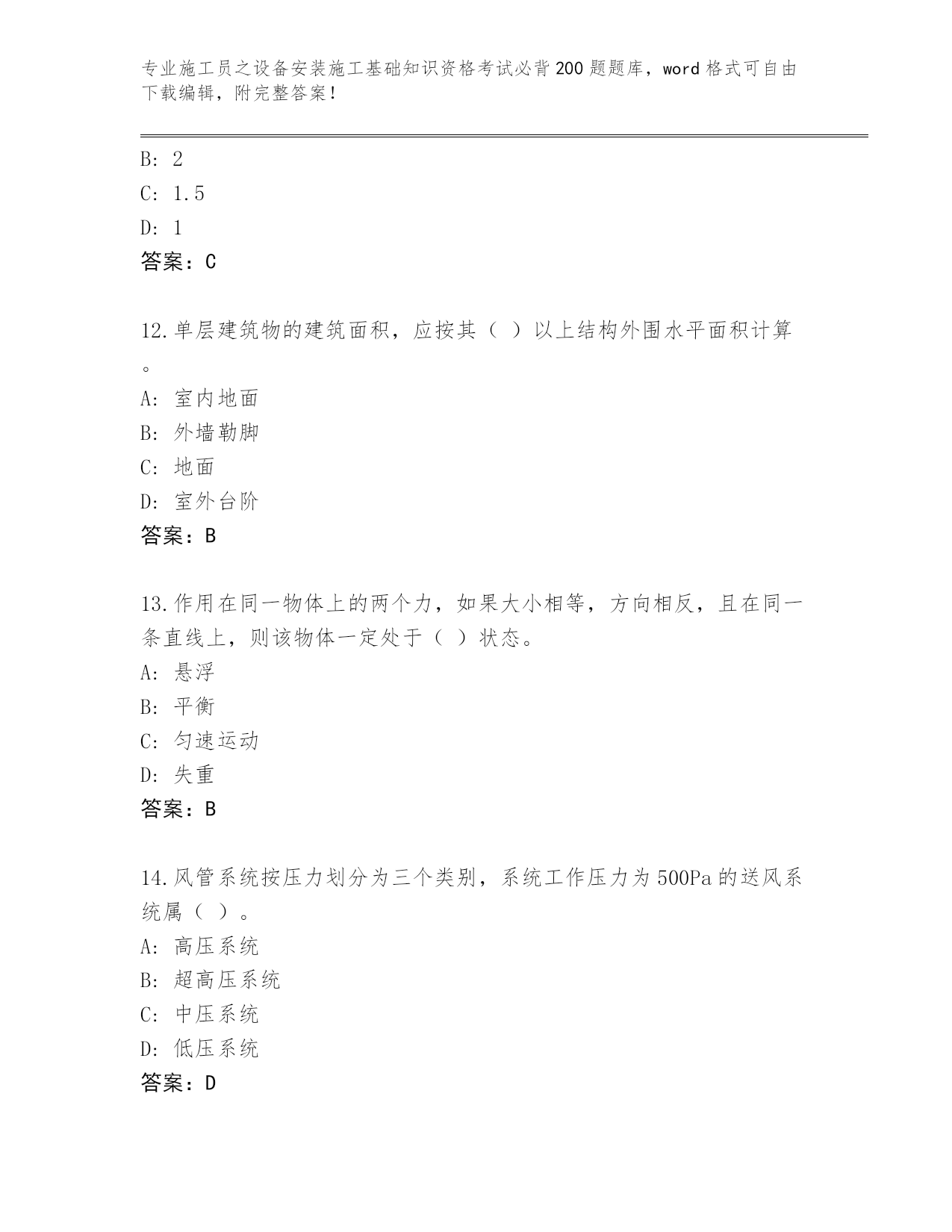 专业施工员之设备安装施工基础知识资格考试必背200题题库，word格式可自由下载编辑，附完整答案！

B: 2
C: 1.5
D: 1
答案：C

12.单层建筑物的建筑面积，应按其（ ）以上结构外围水平面积计算。
A: 室内地面
B: 外墙勒脚
C: 地面
D: 室外台阶
答案：B

13.作用在同一物体上的两个力，如果大小相等，方向相反，且在同一条直线上，则该物体一定处于（ ）状态。
A: 悬浮
B: 平衡
C: 匀速运动
D: 失重
答案：B

14.风管系统按压力划分为三个类别，系统工作压力为500Pa的送风系统属（ ）。
A: 高压系统
B: 超高压系统
C: 中压系统
D: 低压系统
答案：D